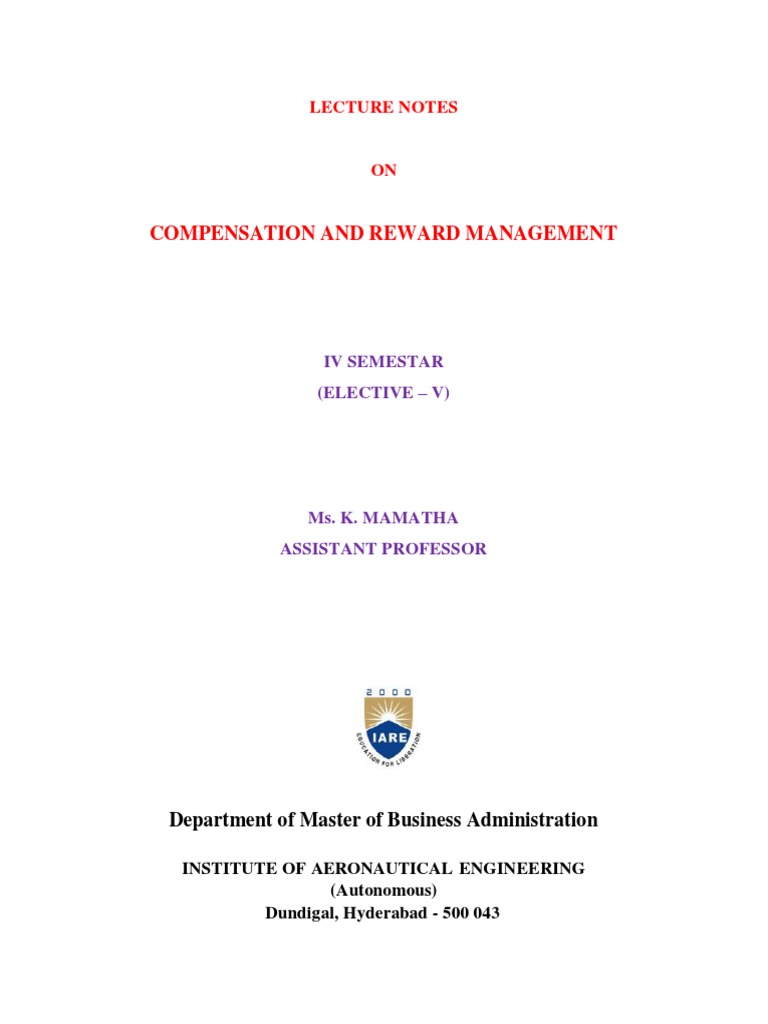 LECTURE NOTES

ON

COMPENSATION AND REWARD MANAGEMENT

IV SEMESTAR
(ELECTIVE – V)

Ms. K. MAMATHA
ASSISTANT PROFESSOR

2000
IARE
EDUCATION FOR LIBERATION

Department of Master of Business Administration

INSTITUTE OF AERONAUTICAL ENGINEERING
(Autonomous)
Dundigal, Hyderabad - 500 043